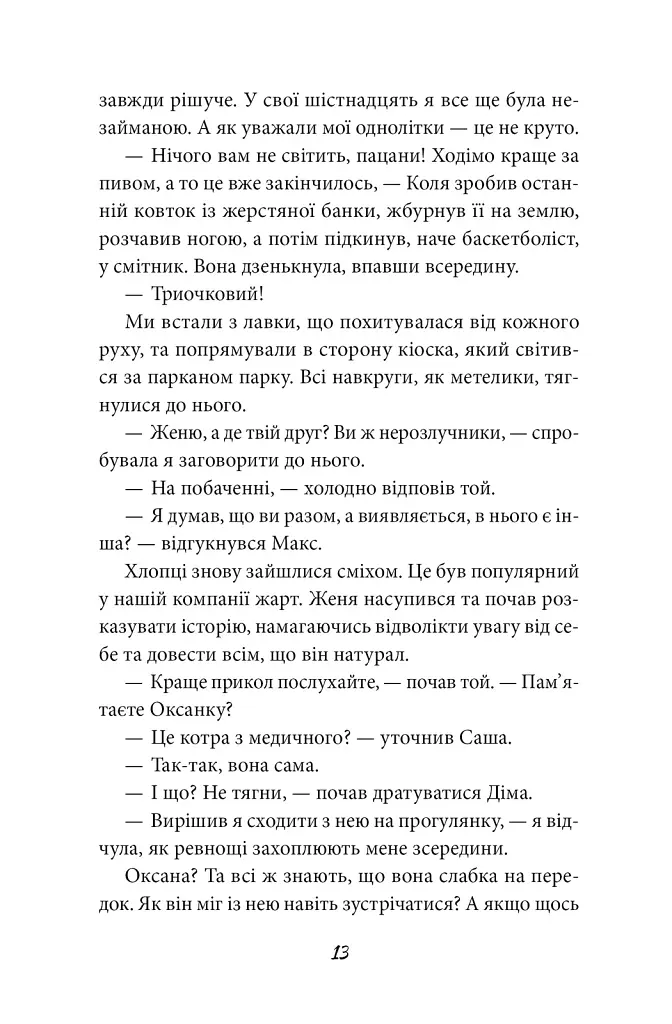 завжди рішуче. У свої шістнадцять я все ще була незайманою. А як уважали мої однолітки — це не круто.

— Нічого вам не світить, пацани! Ходімо краще за пивом, а то це вже закінчилось, — Коля зробив останній ковток із жерстяної банки, жбурнув її на землю, розчавив ногою, а потім підкинув, наче баскетболіст, у смітник. Вона дзенькнула, впавши всередину.

— Триочковий!

Ми встали з лавки, що похитувалася від кожного руху, та попрямували в сторону кіоска, який світився за парканом парку. Всі навкруги, як метелики, тягнулися до нього.

— Женю, а де твій друг? Ви ж нерозлучники, — спробувала я заговорити до нього.

— На побаченні, — холодно відповів той.

— Я думав, що ви разом, а виявляється, в нього є інша? — відгукнувся Макс.

Хлопці знову зайшлися сміхом. Це був популярний у нашій компанії жарт. Женя насупився та почав розказувати історію, намагаючись відволікти увагу від себе та довести всім, що він натурал.

— Краще прикол послухайте, — почав той. — Пам'ятаєте Оксанку?

— Це котра з медичного? — уточнив Саша.

— Так-так, вона сама.

— І що? Не тягни, — почав дратуватися Діма.

— Вирішив я сходити з нею на прогулянку, — я відчула, як ревнощі захоплюють мене зсередини.

Оксана? Та всі ж знають, що вона слабка на передок. Як він міг із нею навіть зустрічатися? А якщо щось

13